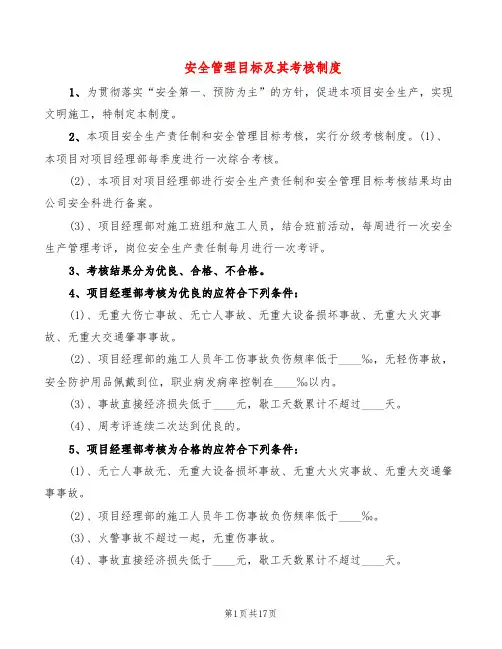 安全管理目标及其考核制度

1、为贯彻落实“安全第一、预防为主”的方针，促进本项目安全生产，实现文明施工，特制定本制度。

2、本项目安全生产责任制和安全管理目标考核，实行分级考核制度。(1)、本项目对项目经理部每季度进行一次综合考核。

(2)、本项目对项目经理部进行安全生产责任制和安全管理目标考核结果均由公司安全科进行备案。

(3)、项目经理部对施工班组和施工人员，结合班前活动，每周进行一次安全生产管理考评，岗位安全生产责任制每月进行一次考评。

3、考核结果分为优良、合格、不合格。

4、项目经理部考核为优良的应符合下列条件：

(1)、无重大伤亡事故、无亡人事故、无重大设备损坏事故、无重大火灾事故、无重大交通肇事事故。

(2)、项目经理部的施工人员年工伤事故负伤频率低于____‰，无轻伤事故，安全防护用品佩戴到位，职业病发病率控制在____‰以内。

(3)、事故直接经济损失低于____元，歇工天数累计不超过____天。

(4)、周考评连续二次达到优良的。

5、项目经理部考核为合格的应符合下列条件：

(1)、无亡人事故无、无重大设备损坏事故、无重大火灾事故、无重大交通肇事事故。

(2)、项目经理部的施工人员年工伤事故负伤频率低于____‰。

(3)、火警事故不超过一起，无重伤事故。

(4)、事故直接经济损失低于____元，歇工天数累计不超过____天。

第1页共17页